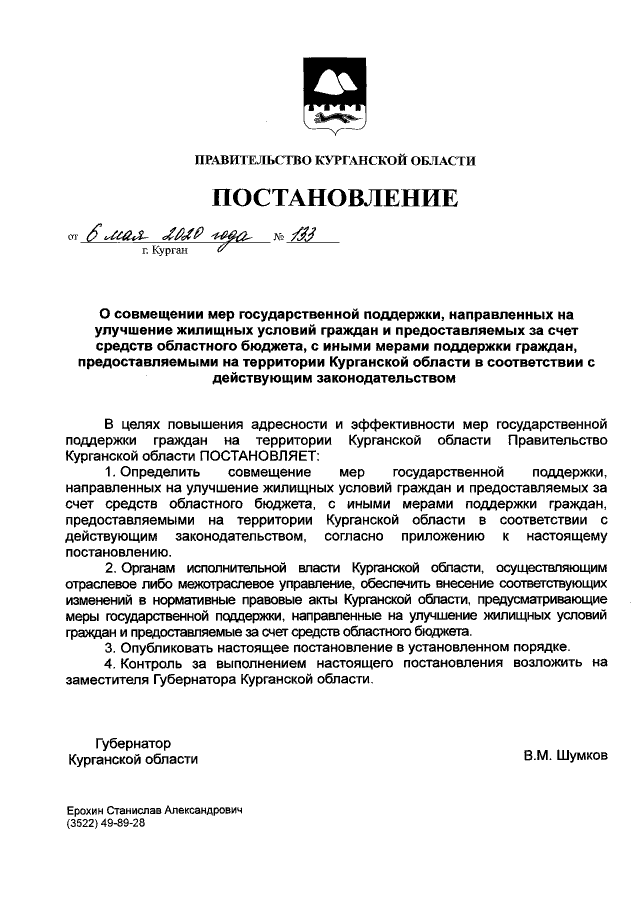 ПРАВИТЕЛЬСТВО КУРГАНСКОЙ ОБЛАСТИ

ПОСТАНОВЛЕНИЕ

от 6 мая 2020 года № 133
г. Курган

О совмещении мер государственной поддержки, направленных на улучшение жилищных условий граждан и предоставляемых за счет средств областного бюджета, с иными мерами поддержки граждан, предоставляемыми на территории Курганской области в соответствии с действующим законодательством

В целях повышения адресности и эффективности мер государственной поддержки граждан на территории Курганской области Правительство Курганской области ПОСТАНОВЛЯЕТ:

1. Определить совмещение мер государственной поддержки, направленных на улучшение жилищных условий граждан и предоставляемых за счет средств областного бюджета, с иными мерами поддержки граждан, предоставляемыми на территории Курганской области в соответствии с действующим законодательством, согласно приложению к настоящему постановлению.

2. Органам исполнительной власти Курганской области, осуществляющим отраслевое либо межотраслевое управление, обеспечить внесение соответствующих изменений в нормативные правовые акты Курганской области, предусматривающие меры государственной поддержки, направленные на улучшение жилищных условий граждан и предоставляемые за счет средств областного бюджета.

3. Опубликовать настоящее постановление в установленном порядке.

4. Контроль за выполнением настоящего постановления возложить на заместителя Губернатора Курганской области.

Губернатор
Курганской области

В.М. Шумков

Ерохин Станислав Александрович
(3522) 49-89-28